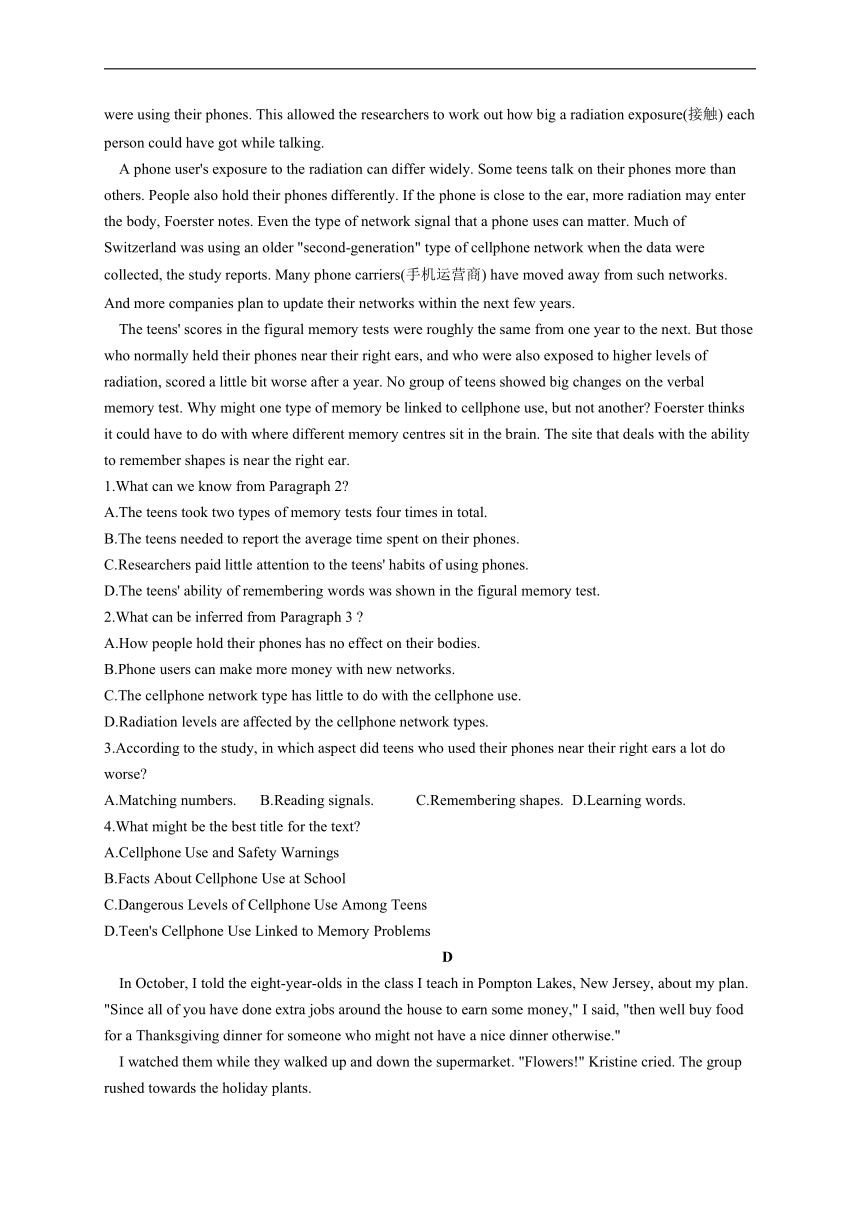 were using their phones. This allowed the researchers to work out how big a radiation exposure(接触) each person could have got while talking.

A phone user's exposure to the radiation can differ widely. Some teens talk on their phones more than others. People also hold their phones differently. If the phone is close to the ear, more radiation may enter the body, Foerster notes. Even the type of network signal that a phone uses can matter. Much of Switzerland was using an older "second-generation" type of cellphone network when the data were collected, the study reports. Many phone carriers(手机运营商) have moved away from such networks. And more companies plan to update their networks within the next few years.

The teens' scores in the figural memory tests were roughly the same from one year to the next. But those who normally held their phones near their right ears, and who were also exposed to higher levels of radiation, scored a little bit worse after a year. No group of teens showed big changes on the verbal memory test. Why might one type of memory be linked to cellphone use, but not another? Foerster thinks it could have to do with where different memory centres sit in the brain. The site that deals with the ability to remember shapes is near the right ear.

1.What can we know from Paragraph 2?
A.The teens took two types of memory tests four times in total.
B.The teens needed to report the average time spent on their phones.
C.Researchers paid little attention to the teens' habits of using phones.
D.The teens' ability of remembering words was shown in the figural memory test.
2.What can be inferred from Paragraph 3 ?
A.How people hold their phones has no effect on their bodies.
B.Phone users can make more money with new networks.
C.The cellphone network type has little to do with the cellphone use.
D.Radiation levels are affected by the cellphone network types.
3.According to the study, in which aspect did teens who used their phones near their right ears a lot do worse?
A.Matching numbers. B.Reading signals. C.Remembering shapes. D.Learning words.
4.What might be the best title for the text?
A.Cellphone Use and Safety Warnings
B.Facts About Cellphone Use at School
C.Dangerous Levels of Cellphone Use Among Teens
D.Teen's Cellphone Use Linked to Memory Problems

D

In October, I told the eight-year-olds in the class I teach in Pompton Lakes, New Jersey, about my plan. "Since all of you have done extra jobs around the house to earn some money," I said, "then well buy food for a Thanksgiving dinner for someone who might not have a nice dinner otherwise."

I watched them while they walked up and down the supermarket. "Flowers!" Kristine cried. The group rushed towards the holiday plants.